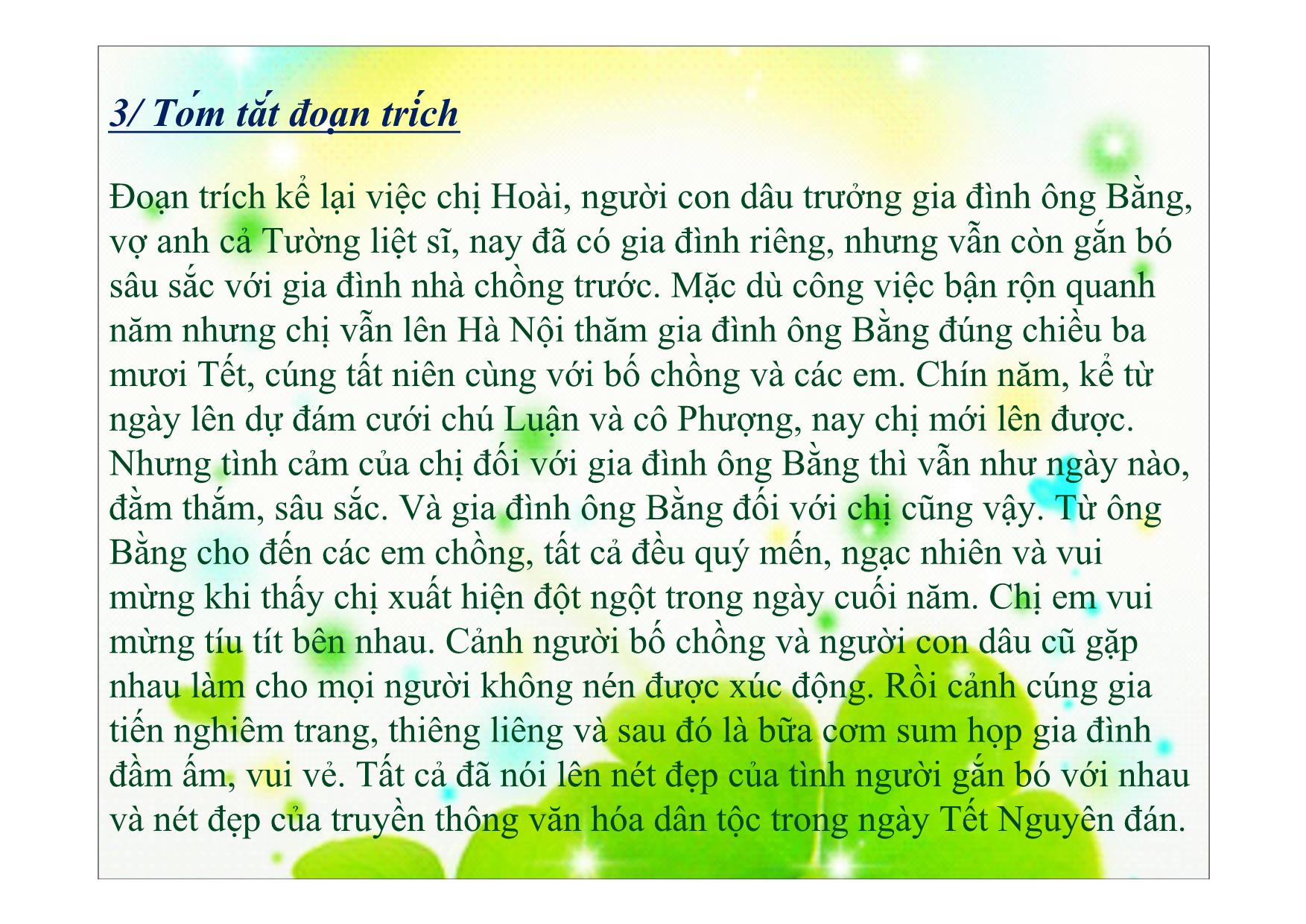 3/ Tóm tắt đoạn trích

Đoạn trích kể lại việc chị Hoài, người con dâu trưởng gia đình ông Bằng, vợ anh cả Tường liệt sĩ, nay đã có gia đình riêng, nhưng vẫn còn gắn bó sâu sắc với gia đình nhà chồng trước. Mặc dù công việc bận rộn quanh năm nhưng chị vẫn lên Hà Nội thăm gia đình ông Bằng đúng chiều ba mươi Tết, cúng tất niên cùng với bố chồng và các em. Chín năm, kể từ ngày lên dự đám cưới chú Luận và cô Phượng, nay chị mới lên được. Nhưng tình cảm của chị đối với gia đình ông Bằng thì vẫn như ngày nào, đằm thắm, sâu sắc. Và gia đình ông Bằng đối với chị cũng vậy. Từ ông Bằng cho đến các em chồng, tất cả đều quý mến, ngạc nhiên và vui mừng khi thấy chị xuất hiện đột ngột trong ngày cuối năm. Chị em vui mừng tíu tít bên nhau. Cảnh người bố chồng và người con dâu cũ gặp nhau làm cho mọi người không nén được xúc động. Rồi cảnh cúng gia tiến nghiêm trang, thiêng liêng và sau đó là bữa cơm sum họp gia đình đầm ấm, vui vẻ. Tất cả đã nói lên nét đẹp của tình người gắn bó với nhau và nét đẹp của truyền thông văn hóa dân tộc trong ngày Tết Nguyên đán.